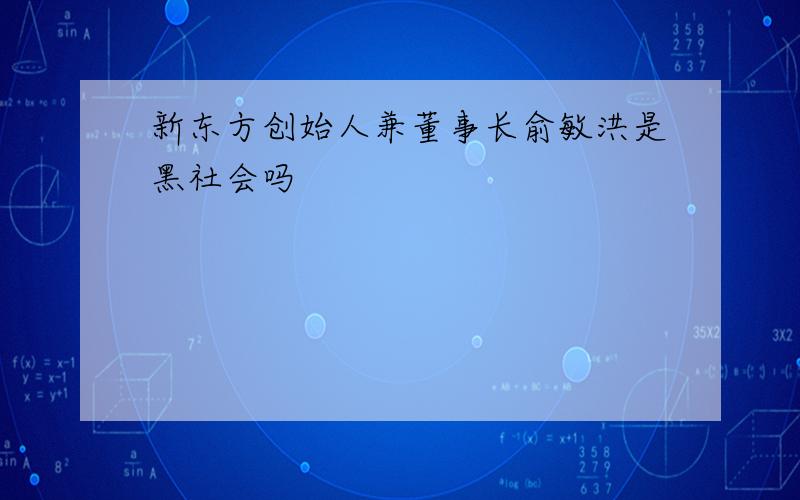 新东方创始人兼董事长俞敏洪是黑社会吗